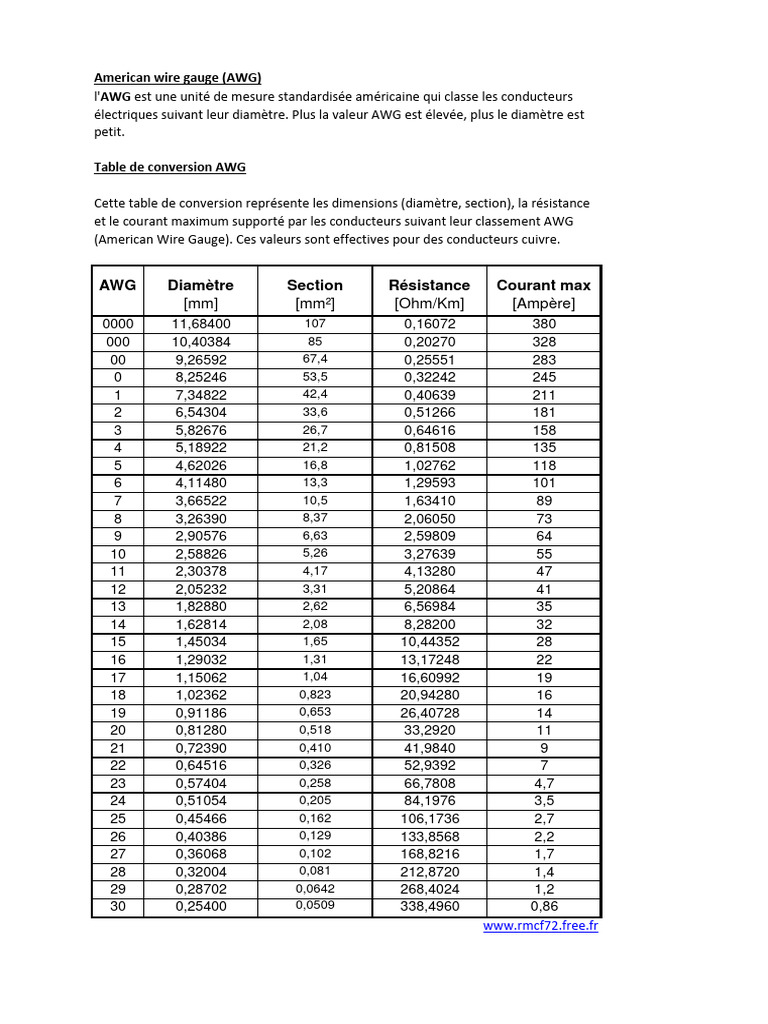 American wire gauge (AWG)
l'AWG est une unité de mesure standardisée américaine qui classe les conducteurs électriques suivant leur diamètre. Plus la valeur AWG est élevée, plus le diamètre est petit.

Table de conversion AWG

Cette table de conversion représente les dimensions (diamètre, section), la résistance et le courant maximum supporté par les conducteurs suivant leur classement AWG (American Wire Gauge). Ces valeurs sont effectives pour des conducteurs cuivre.

| AWG | Diamètre [mm] | Section [mm²] | Résistance [Ohm/Km] | Courant max [Ampère] |
|---|---|---|---|---|
| 0000 | 11,68400 | 107 | 0,16072 | 380 |
| 000 | 10,40384 | 85 | 0,20270 | 328 |
| 00 | 9,26592 | 67,4 | 0,25551 | 283 |
| 0 | 8,25246 | 53,5 | 0,32242 | 245 |
| 1 | 7,34822 | 42,4 | 0,40639 | 211 |
| 2 | 6,54304 | 33,6 | 0,51266 | 181 |
| 3 | 5,82676 | 26,7 | 0,64616 | 158 |
| 4 | 5,18922 | 21,2 | 0,81508 | 135 |
| 5 | 4,62026 | 16,8 | 1,02762 | 118 |
| 6 | 4,11480 | 13,3 | 1,29593 | 101 |
| 7 | 3,66522 | 10,5 | 1,63410 | 89 |
| 8 | 3,26390 | 8,37 | 2,06050 | 73 |
| 9 | 2,90576 | 6,63 | 2,59809 | 64 |
| 10 | 2,58826 | 5,26 | 3,27639 | 55 |
| 11 | 2,30378 | 4,17 | 4,13280 | 47 |
| 12 | 2,05232 | 3,31 | 5,20864 | 41 |
| 13 | 1,82880 | 2,62 | 6,56984 | 35 |
| 14 | 1,62814 | 2,08 | 8,28200 | 32 |
| 15 | 1,45034 | 1,65 | 10,44352 | 28 |
| 16 | 1,29032 | 1,31 | 13,17248 | 22 |
| 17 | 1,15062 | 1,04 | 16,60992 | 19 |
| 18 | 1,02362 | 0,823 | 20,94280 | 16 |
| 19 | 0,91186 | 0,653 | 26,40728 | 14 |
| 20 | 0,81280 | 0,518 | 33,2920 | 11 |
| 21 | 0,72390 | 0,410 | 41,9840 | 9 |
| 22 | 0,64516 | 0,326 | 52,9392 | 7 |
| 23 | 0,57404 | 0,258 | 66,7808 | 4,7 |
| 24 | 0,51054 | 0,205 | 84,1976 | 3,5 |
| 25 | 0,45466 | 0,162 | 106,1736 | 2,7 |
| 26 | 0,40386 | 0,129 | 133,8568 | 2,2 |
| 27 | 0,36068 | 0,102 | 168,8216 | 1,7 |
| 28 | 0,32004 | 0,081 | 212,8720 | 1,4 |
| 29 | 0,28702 | 0,0642 | 268,4024 | 1,2 |
| 30 | 0,25400 | 0,0509 | 338,4960 | 0,86 |

www.rmcf72.free.fr